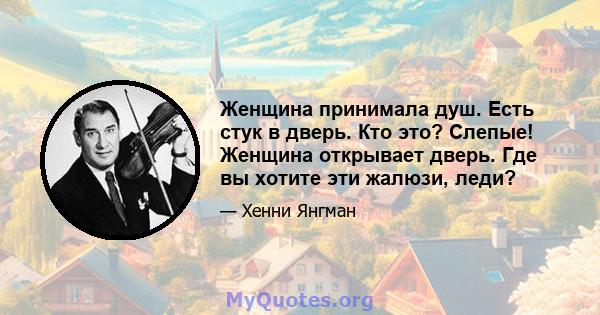 Женщина принимала душ. Есть стук в дверь. Кто это? Слепые! Женщина открывает дверь. Где вы хотите эти жалюзи, леди?

— Хенни Янгман

MyQuotes.org